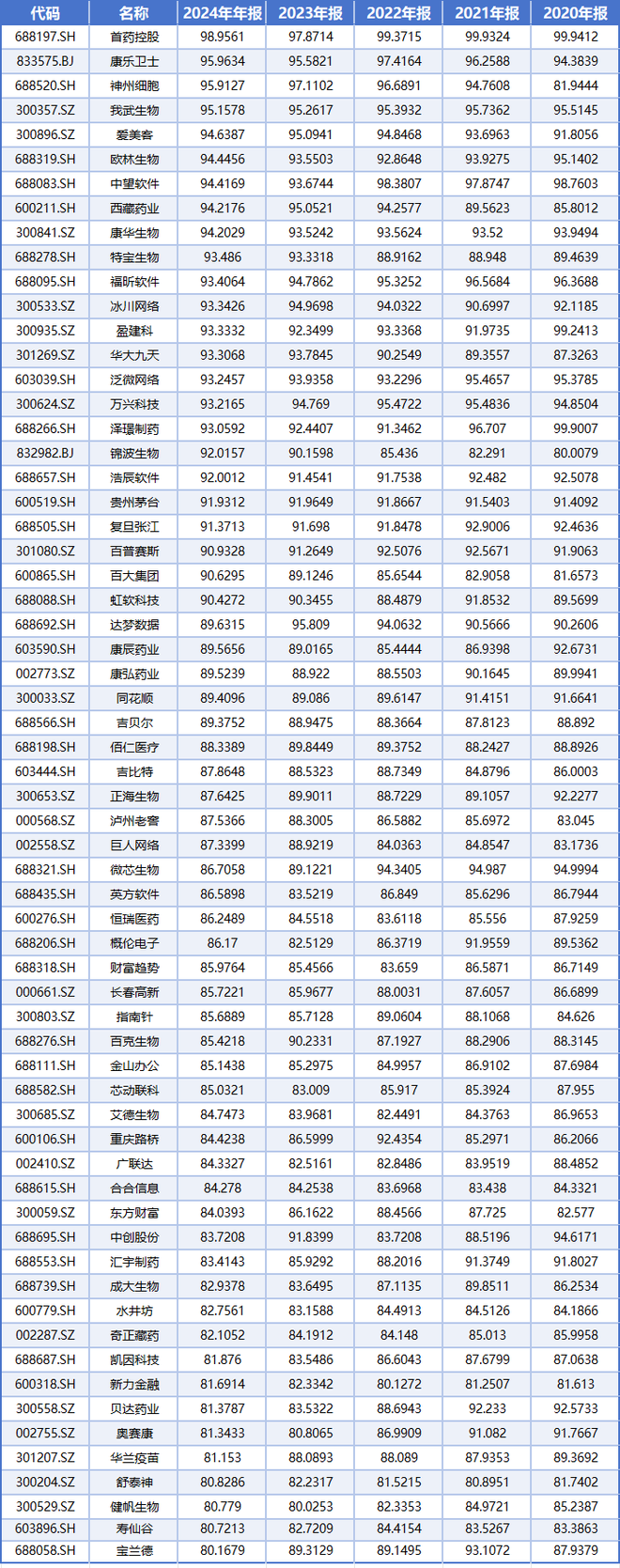 | 代码 | 名称 | 2024年年报 | 2023年报 | 2022年报 | 2021年报 | 2020年报 |
|---|---|---|---|---|---|---|
| 688197.SH | 首药控股 | 98.9561 | 97.8714 | 99.3715 | 99.9324 | 99.9412 |
| 833575.BJ | 康乐卫士 | 95.9634 | 95.5821 | 97.4164 | 96.2588 | 94.3839 |
| 688520.SH | 神州细胞 | 95.9127 | 97.1102 | 96.6891 | 94.7608 | 81.9444 |
| 300357.SZ | 我武生物 | 95.1578 | 95.2617 | 95.3932 | 95.7362 | 95.5145 |
| 300896.SZ | 爱美客 | 94.6387 | 95.0941 | 94.8468 | 93.6963 | 91.8056 |
| 688319.SH | 欧林生物 | 94.4456 | 93.5503 | 92.8648 | 93.9275 | 95.1402 |
| 688083.SH | 中望软件 | 94.4169 | 93.6744 | 98.3807 | 97.8747 | 98.7603 |
| 600211.SH | 西藏药业 | 94.2176 | 95.0521 | 94.2577 | 89.5623 | 85.8012 |
| 300841.SZ | 康华生物 | 94.2029 | 93.5242 | 93.5624 | 93.52 | 93.9494 |
| 688278.SH | 特宝生物 | 93.486 | 93.3318 | 88.9162 | 88.948 | 89.4639 |
| 688095.SH | 福昕软件 | 93.4064 | 94.7862 | 95.3252 | 96.5684 | 96.3688 |
| 300533.SZ | 冰川网络 | 93.3426 | 94.9698 | 94.0322 | 90.6997 | 92.1185 |
| 300935.SZ | 盈建科 | 93.3332 | 92.3499 | 93.3368 | 91.9735 | 99.2413 |
| 301269.SZ | 华大九天 | 93.3068 | 93.7845 | 90.2549 | 89.3557 | 87.3263 |
| 603039.SH | 泛微网络 | 93.2457 | 93.9358 | 93.2296 | 95.4657 | 95.3785 |
| 300624.SZ | 万兴科技 | 93.2165 | 94.769 | 95.4722 | 95.4836 | 94.8504 |
| 688266.SH | 泽璟制药 | 93.0592 | 92.4407 | 91.3462 | 96.707 | 99.9007 |
| 832982.BJ | 锦波生物 | 92.0157 | 90.1598 | 85.436 | 82.291 | 80.0079 |
| 688657.SH | 浩辰软件 | 92.0012 | 91.4541 | 91.7538 | 92.482 | 92.5078 |
| 600519.SH | 贵州茅台 | 91.9312 | 91.9649 | 91.8667 | 91.5403 | 91.4092 |
| 688505.SH | 复旦张江 | 91.3713 | 91.698 | 91.8478 | 92.9006 | 92.4636 |
| 301080.SZ | 百普赛斯 | 90.9328 | 91.2649 | 92.5076 | 92.5671 | 91.9063 |
| 600865.SH | 百大集团 | 90.6295 | 89.1246 | 85.6544 | 82.9058 | 81.6573 |
| 688088.SH | 虹软科技 | 90.4272 | 90.3455 | 88.4879 | 91.8532 | 89.5699 |
| 688692.SH | 达梦数据 | 89.6315 | 95.809 | 94.0632 | 90.5666 | 90.2606 |
| 603590.SH | 康辰药业 | 89.5656 | 89.0165 | 85.4444 | 86.9398 | 92.6731 |
| 002773.SZ | 康弘药业 | 89.5239 | 88.922 | 88.5503 | 90.1645 | 89.9941 |
| 300033.SZ | 同花顺 | 89.4096 | 89.086 | 89.6147 | 91.4151 | 91.6641 |
| 688566.SH | 吉贝尔 | 89.3752 | 88.9475 | 88.3664 | 87.8123 | 88.892 |
| 688198.SH | 佰仁医疗 | 88.3389 | 89.8449 | 89.3752 | 88.2427 | 88.8926 |
| 603444.SH | 吉比特 | 87.8648 | 88.5323 | 88.7349 | 84.8796 | 86.0003 |
| 300653.SZ | 正海生物 | 87.6425 | 89.9011 | 88.7229 | 89.1057 | 92.2277 |
| 000568.SZ | 泸州老窖 | 87.5366 | 88.3005 | 86.5882 | 85.6972 | 83.045 |
| 002558.SZ | 巨人网络 | 87.3399 | 88.9219 | 84.0363 | 84.8547 | 83.1736 |
| 688321.SH | 微芯生物 | 86.7058 | 89.1221 | 94.3405 | 94.987 | 94.9994 |
| 688435.SH | 英方软件 | 86.5898 | 83.5219 | 86.849 | 85.6296 | 86.7944 |
| 600276.SH | 恒瑞医药 | 86.2489 | 84.5518 | 83.6118 | 85.556 | 87.9259 |
| 688206.SH | 概伦电子 | 86.17 | 82.5129 | 86.3719 | 91.9559 | 89.5362 |
| 688318.SH | 财富趋势 | 85.9764 | 85.4566 | 83.659 | 86.5871 | 86.7149 |
| 000661.SZ | 长春高新 | 85.7221 | 85.9677 | 88.0031 | 87.6057 | 86.6899 |
| 300803.SZ | 指南针 | 85.6889 | 85.7128 | 89.0604 | 88.1068 | 84.626 |
| 688276.SH | 百克生物 | 85.4218 | 90.2331 | 87.1927 | 88.2906 | 88.3145 |
| 688111.SH | 金山办公 | 85.1438 | 85.2975 | 84.9957 | 86.9102 | 87.6984 |
| 688582.SH | 芯动联科 | 85.0321 | 83.009 | 85.917 | 85.3924 | 87.955 |
| 300685.SZ | 艾德生物 | 84.7473 | 83.9681 | 82.4491 | 84.3763 | 86.9653 |
| 600106.SH | 重庆路桥 | 84.4238 | 86.5999 | 92.4354 | 85.2971 | 86.2066 |
| 002410.SZ | 广联达 | 84.3327 | 82.5161 | 82.8486 | 83.9519 | 88.4852 |
| 688615.SH | 合合信息 | 84.278 | 84.2538 | 83.6968 | 83.438 | 84.3321 |
| 300059.SZ | 东方财富 | 84.0393 | 86.1622 | 88.4566 | 87.725 | 82.577 |
| 688695.SH | 中创股份 | 83.7208 | 91.8399 | 83.7208 | 88.5196 | 94.6171 |
| 688553.SH | 汇宇制药 | 83.4143 | 85.9292 | 88.2016 | 91.3749 | 91.8027 |
| 688739.SH | 成大生物 | 82.9378 | 83.6495 | 87.1135 | 89.8511 | 86.2534 |
| 600779.SH | 水井坊 | 82.7561 | 83.1588 | 84.4913 | 84.5126 | 84.1866 |
| 002287.SZ | 奇正藏药 | 82.1052 | 84.1912 | 84.148 | 85.013 | 85.9958 |
| 688687.SH | 凯因科技 | 81.876 | 83.5486 | 86.6043 | 87.6799 | 87.0638 |
| 600318.SH | 新力金融 | 81.6914 | 82.3342 | 80.1272 | 81.2507 | 81.613 |
| 300558.SZ | 贝达药业 | 81.3787 | 83.5322 | 88.6943 | 92.233 | 92.5733 |
| 002755.SZ | 奥赛康 | 81.3433 | 80.8065 | 86.9909 | 91.082 | 91.7667 |
| 301207.SZ | 华兰疫苗 | 81.153 | 88.0893 | 88.089 | 87.9353 | 89.3692 |
| 300204.SZ | 舒泰神 | 80.8286 | 82.2317 | 81.5215 | 80.8951 | 81.7402 |
| 300529.SZ | 健帆生物 | 80.779 | 80.0253 | 82.3353 | 84.9721 | 85.2387 |
| 603896.SH | 寿仙谷 | 80.7213 | 82.7209 | 84.4154 | 83.5267 | 83.3863 |
| 688058.SH | 宝兰德 | 80.1679 | 89.3129 | 89.1495 | 93.1072 | 87.9379 |